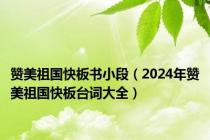 赞美祖国快板书小段（2024年赞美祖国快板台词大全）